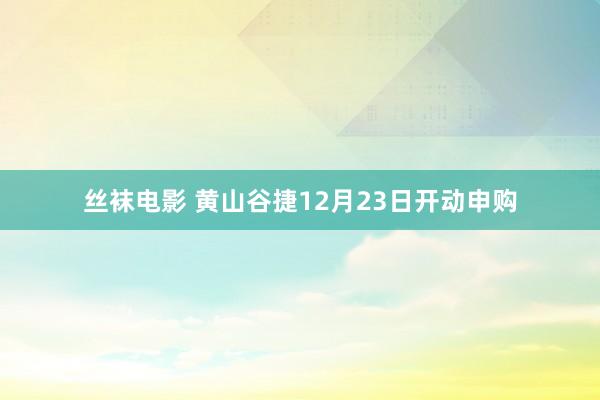 丝袜电影 黄山谷捷12月23日开动申购